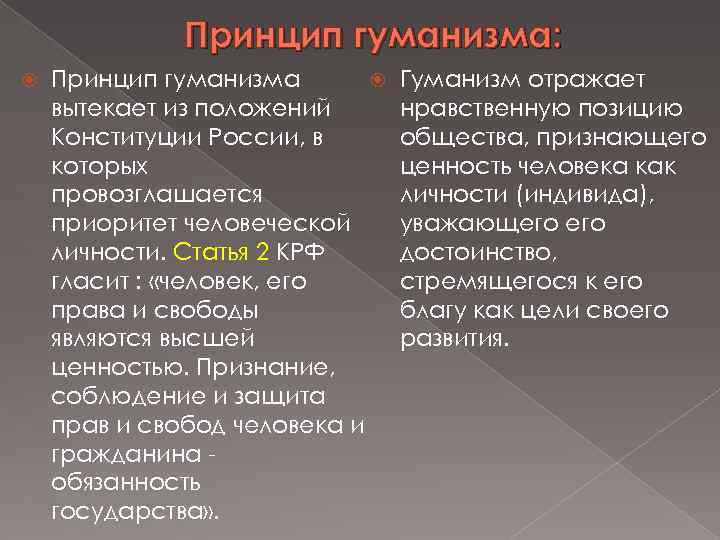 Принцип гуманизма:

Принцип гуманизма вытекает из положений Конституции России, в которых провозглашается приоритет человеческой личности. Статья 2 КРФ гласит : «человек, его права и свободы являются высшей ценностью. Признание, соблюдение и защита прав и свобод человека и гражданина - обязанность государства».

Гуманизм отражает нравственную позицию общества, признающего ценность человека как личности (индивида), уважающего его достоинство, стремящегося к его благу как цели своего развития.